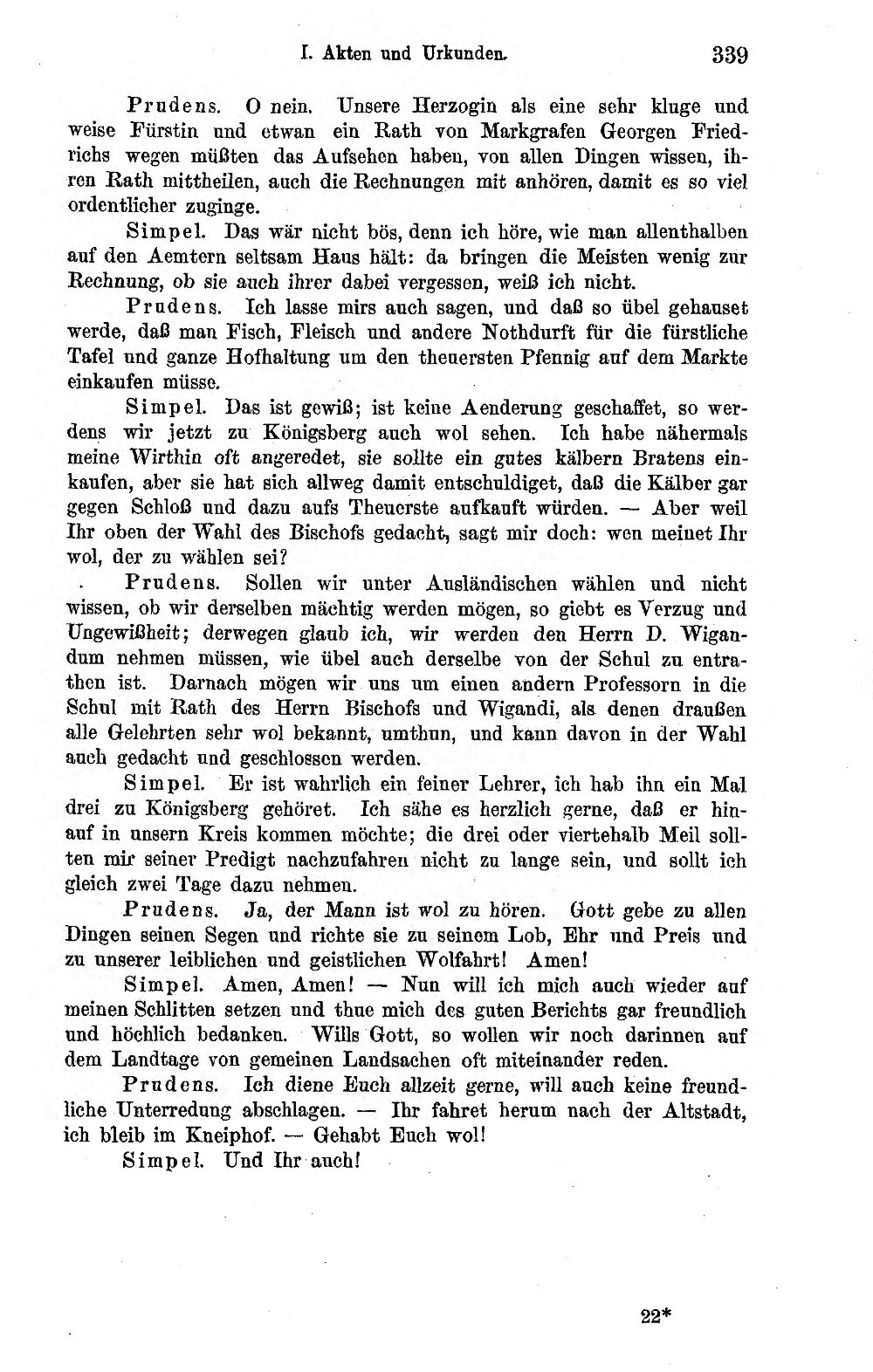 I. Akten und Urkunden. 339

Prudens. O nein. Unsere Herzogin als eine sehr kluge und weise Fürstin und etwan ein Rath von Markgrafen Georgen Friedrichs wegen müßten das Aufsehen haben, von allen Dingen wissen, ihren Rath mittheilen, auch die Rechnungen mit anhören, damit es so viel ordentlicher zuginge.

Simpel. Das wär nicht bös, denn ich höre, wie man allenthalben auf den Aemtern seltsam Haus hält: da bringen die Meisten wenig zur Rechnung, ob sie auch ihrer dabei vergessen, weiß ich nicht.

Prudens. Ich lasse mirs auch sagen, und daß so übel gehauset werde, daß man Fisch, Fleisch und andere Nothdurft für die fürstliche Tafel und ganze Hofhaltung um den theuersten Pfennig auf dem Markte einkaufen müsse.

Simpel. Das ist gewiß; ist keine Aenderung geschaffet, so werdens wir jetzt zu Königsberg auch wol sehen. Ich habe nähermals meine Wirthin oft angeredet, sie sollte ein gutes kälbern Bratens einkaufen, aber sie hat sich allweg damit entschuldiget, daß die Kälber gar gegen Schloß und dazu aufs Theuerste aufkauft würden. — Aber weil Ihr oben der Wahl des Bischofs gedacht, sagt mir doch: wen meinet Ihr wol, der zu wählen sei?

Prudens. Sollen wir unter Ausländischen wählen und nicht wissen, ob wir derselben mächtig werden mögen, so giebt es Verzug und Ungewißheit; derwegen glaub ich, wir werden den Herrn D. Wigandum nehmen müssen, wie übel auch derselbe von der Schul zu entrathen ist. Darnach mögen wir uns um einen andern Professorn in die Schul mit Rath des Herrn Bischofs und Wigandi, als denen draußen alle Gelehrten sehr wol bekannt, umthun, und kann davon in der Wahl auch gedacht und geschlossen werden.

Simpel. Er ist wahrlich ein feiner Lehrer, ich hab ihn ein Mal drei zu Königsberg gehöret. Ich sähe es herzlich gerne, daß er hinauf in unsern Kreis kommen möchte; die drei oder viertehalb Meil sollten mir seiner Predigt nachzufahren nicht zu lange sein, und sollt ich gleich zwei Tage dazu nehmen.

Prudens. Ja, der Mann ist wol zu hören. Gott gebe zu allen Dingen seinen Segen und richte sie zu seinem Lob, Ehr und Preis und zu unserer leiblichen und geistlichen Wolfahrt! Amen!

Simpel. Amen, Amen! — Nun will ich mich auch wieder auf meinen Schlitten setzen und thue mich des guten Berichts gar freundlich und höchlich bedanken. Wills Gott, so wollen wir noch darinnen auf dem Landtage von gemeinen Landsachen oft miteinander reden.

Prudens. Ich diene Euch allzeit gerne, will auch keine freundliche Unterredung abschlagen. — Ihr fahret herum nach der Altstadt, ich bleib im Kneiphof. — Gehabt Euch wol!

Simpel. Und Ihr auch!

22*